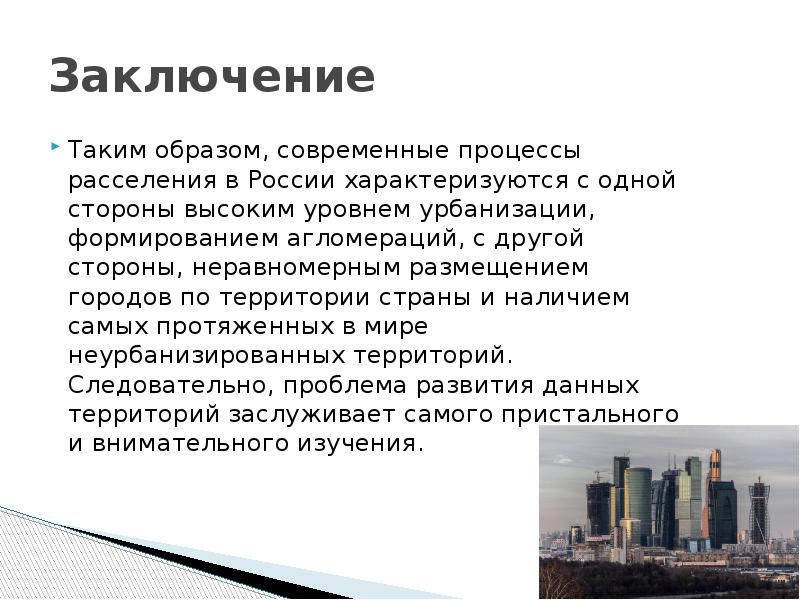 Заключение

Таким образом, современные процессы расселения в России характеризуются с одной стороны высоким уровнем урбанизации, формированием агломераций, с другой стороны, неравномерным размещением городов по территории страны и наличием самых протяженных в мире неурбанизированных территорий. Следовательно, проблема развития данных территорий заслуживает самого пристального и внимательного изучения.